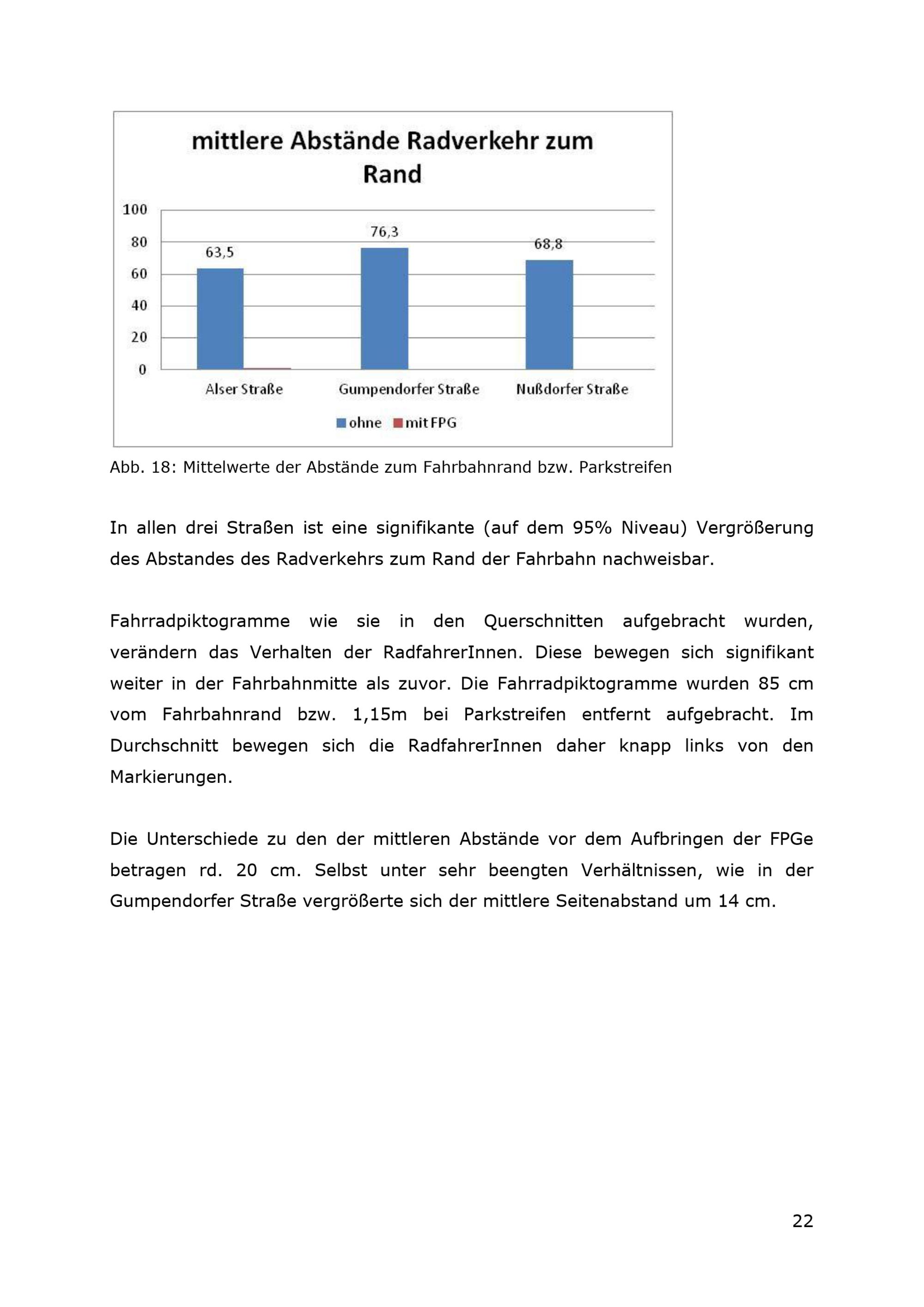 mittlere Abstände Radverkehr zum Rand

100
80
60
40
20
0

63,5
76,3
68,8

Alser Straße
Gumpendorfer Straße
Nußdorfer Straße

ohne
mit FPG

Abb. 18: Mittelwerte der Abstände zum Fahrbahnrand bzw. Parkstreifen

In allen drei Straßen ist eine signifikante (auf dem 95% Niveau) Vergrößerung des Abstandes des Radverkehrs zum Rand der Fahrbahn nachweisbar.

Fahrradpiktogramme wie sie in den Querschnitten aufgebracht wurden, verändern das Verhalten der RadfahrerInnen. Diese bewegen sich signifikant weiter in der Fahrbahnmitte als zuvor. Die Fahrradpiktogramme wurden 85 cm vom Fahrbahnrand bzw. 1,15m bei Parkstreifen entfernt aufgebracht. Im Durchschnitt bewegen sich die RadfahrerInnen daher knapp links von den Markierungen.

Die Unterschiede zu den der mittleren Abstände vor dem Aufbringen der FPGe betragen rd. 20 cm. Selbst unter sehr beengten Verhältnissen, wie in der Gumpendorfer Straße vergrößerte sich der mittlere Seitenabstand um 14 cm.

22